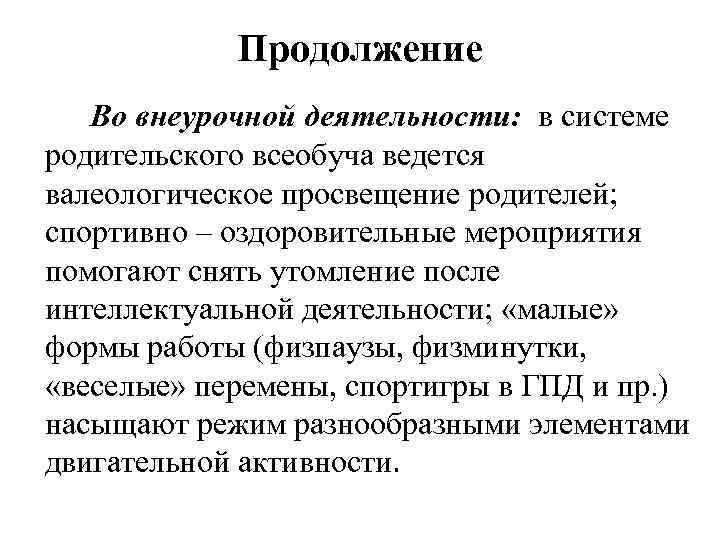 Продолжение

Во внеурочной деятельности: в системе родительского всеобуча ведется валеологическое просвещение родителей; спортивно – оздоровительные мероприятия помогают снять утомление после интеллектуальной деятельности; «малые» формы работы (физпаузы, физминутки, «веселые» перемены, спортигры в ГПД и пр.) насыщают режим разнообразными элементами двигательной активности.